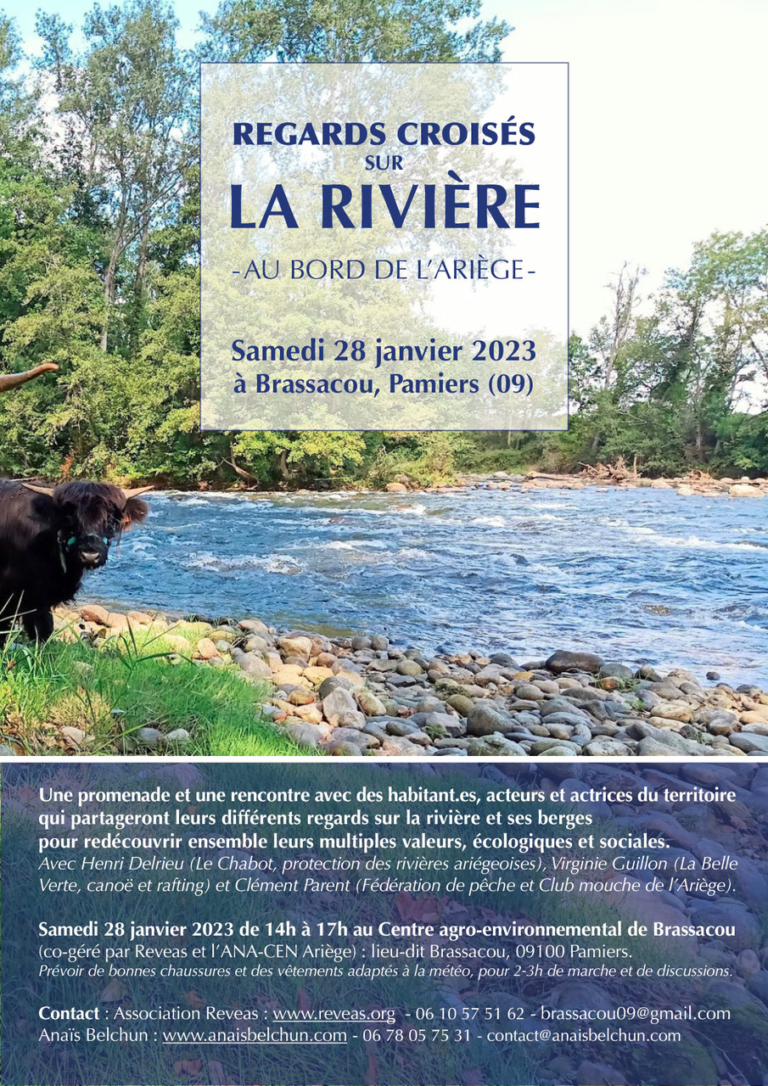 REGARDS CROISÉS
SUR
LA RIVIÈRE
-AU BORD DE L'ARIÈGE-

Samedi 28 janvier 2023
à Brassacou, Pamiers (09)

Une promenade et une rencontre avec des habitant.es, acteurs et actrices du territoire qui partageront leurs différents regards sur la rivière et ses berges pour redécouvrir ensemble leurs multiples valeurs, écologiques et sociales.
Avec Henri Delrieu (Le Chabot, protection des rivières ariégeoises), Virginie Guillon (La Belle Verte, canoë et rafting) et Clément Parent (Fédération de pêche et Club mouche de l'Ariège).

Samedi 28 janvier 2023 de 14h à 17h au Centre agro-environnemental de Brassacou (co-géré par Reveas et l'ANA-CEN Ariège) : lieu-dit Brassacou, 09100 Pamiers.
Prévoir de bonnes chaussures et des vêtements adaptés à la météo, pour 2-3h de marche et de discussions.

Contact : Association Reveas : www.reveas.org - 06 10 57 51 62 - brassacou09@gmail.com
Anaïs Belchun : www.anaisbelchun.com - 06 78 05 75 31 - contact@anaisbelchun.com